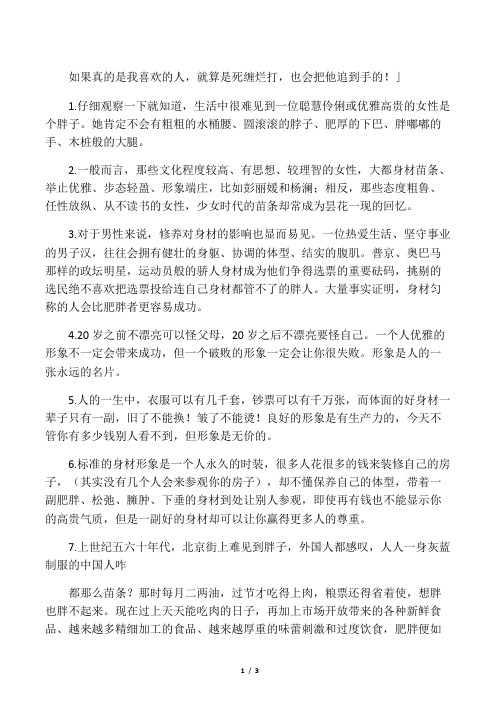 如果真的是我喜欢的人，就算是死缠烂打，也会把他追到手的！」

1.仔细观察一下就知道，生活中很难见到一位聪慧伶俐或优雅高贵的女性是个胖子。她肯定不会有粗粗的水桶腰、圆滚滚的脖子、肥厚的下巴、胖嘟嘟的手、木桩般的大腿。

2.一般而言，那些文化程度较高、有思想、较理智的女性，大都身材苗条、举止优雅、步态轻盈、形象端庄，比如彭丽媛和杨澜；相反，那些态度粗鲁、任性放纵、从不读书的女性，少女时代的苗条却常成为昙花一现的回忆。

3.对于男性来说，修养对身材的影响也显而易见。一位热爱生活、坚守事业的男子汉，往往会拥有健壮的身躯、协调的体型、结实的腹肌。普京、奥巴马那样的政坛明星，运动员般的骄人身材成为他们争得选票的重要砝码，挑剔的选民绝不喜欢把选票投给连自己身材都管不了的胖人。大量事实证明，身材匀称的人会比肥胖者更容易成功。

4.20 岁之前不漂亮可以怪父母，20 岁之后不漂亮要怪自己。一个人优雅的形象不一定会带来成功，但一个破败的形象一定会让你很失败。形象是人的一张永远的名片。

5.人的一生中，衣服可以有几千套，钞票可以有千万张，而体面的好身材一辈子只有一副，旧了不能换！皱了不能烫！良好的形象是有生产力的，今天不管你有多少钱别人看不到，但形象是无价的。

6.标准的身材形象是一个人永久的时装，很多人花很多的钱来装修自己的房子，（其实没有几个人会来参观你的房子），却不懂保养自己的体型，带着一副肥胖、松弛、臃肿、下垂的身材到处让别人参观，即使再有钱也不能显示你的高贵气质，但是一副好的身材却可以让你赢得更多人的尊重。

7.上世纪五六十年代，北京街上难见到胖子，外国人都感叹，人人一身灰蓝制服的中国人咋

都那么苗条？那时每月二两油，过节才吃得上肉，粮票还得省着使，想胖也胖不起来。现在过上天天能吃肉的日子，再加上市场开放带来的各种新鲜食品、越来越多精细加工的食品、越来越厚重的味蕾刺激和过度饮食，肥胖便如

1 / 3